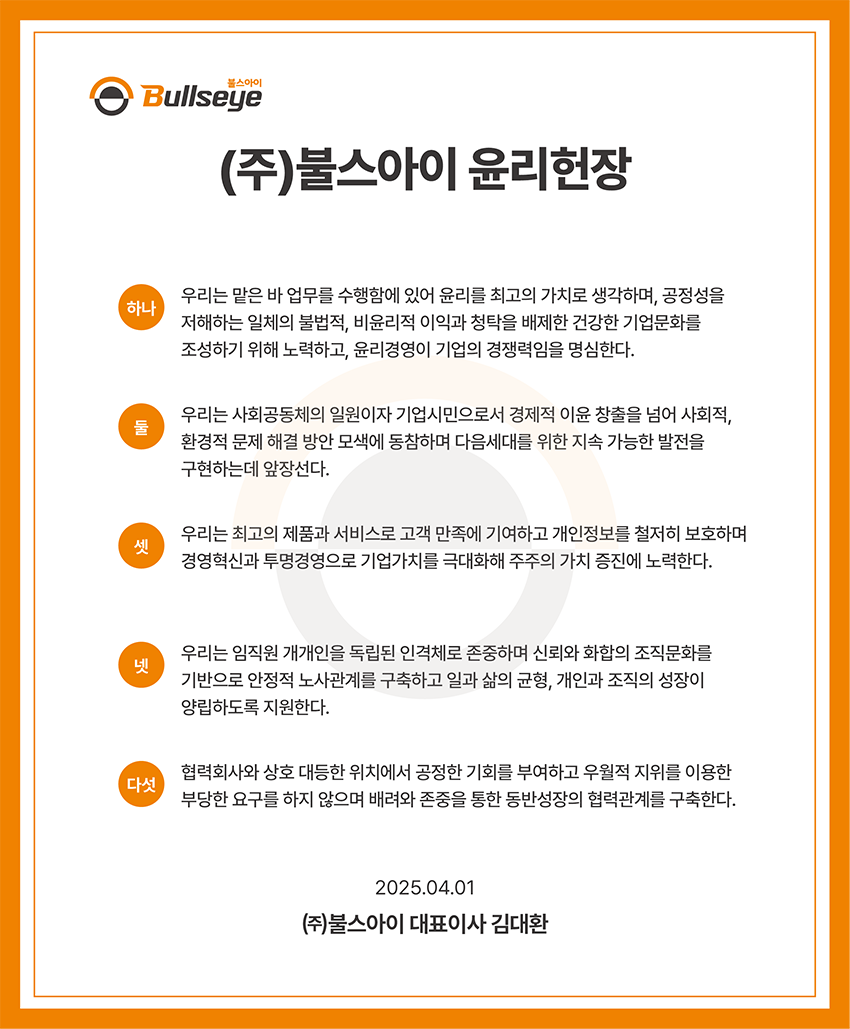 불스아이
Bullseye

(주)불스아이 윤리헌장

하나
우리는 맡은 바 업무를 수행함에 있어 윤리를 최고의 가치로 생각하며, 공정성을 저해하는 일체의 불법적, 비윤리적 이익과 청탁을 배제한 건강한 기업문화를 조성하기 위해 노력하고, 윤리경영이 기업의 경쟁력임을 명심한다.

둘
우리는 사회공동체의 일원이자 기업시민으로서 경제적 이윤 창출을 넘어 사회적, 환경적 문제 해결 방안 모색에 동참하며 다음세대를 위한 지속 가능한 발전을 구현하는데 앞장선다.

셋
우리는 최고의 제품과 서비스로 고객 만족에 기여하고 개인정보를 철저히 보호하며 경영혁신과 투명경영으로 기업가치를 극대화해 주주의 가치 증진에 노력한다.

넷
우리는 임직원 개개인을 독립된 인격체로 존중하며 신뢰와 화합의 조직문화를 기반으로 안정적 노사관계를 구축하고 일과 삶의 균형, 개인과 조직의 성장이 양립하도록 지원한다.

다섯
협력회사와 상호 대등한 위치에서 공정한 기회를 부여하고 우월적 지위를 이용한 부당한 요구를 하지 않으며 배려와 존중을 통한 동반성장의 협력관계를 구축한다.

2025.04.01
㈜불스아이 대표이사 김대환